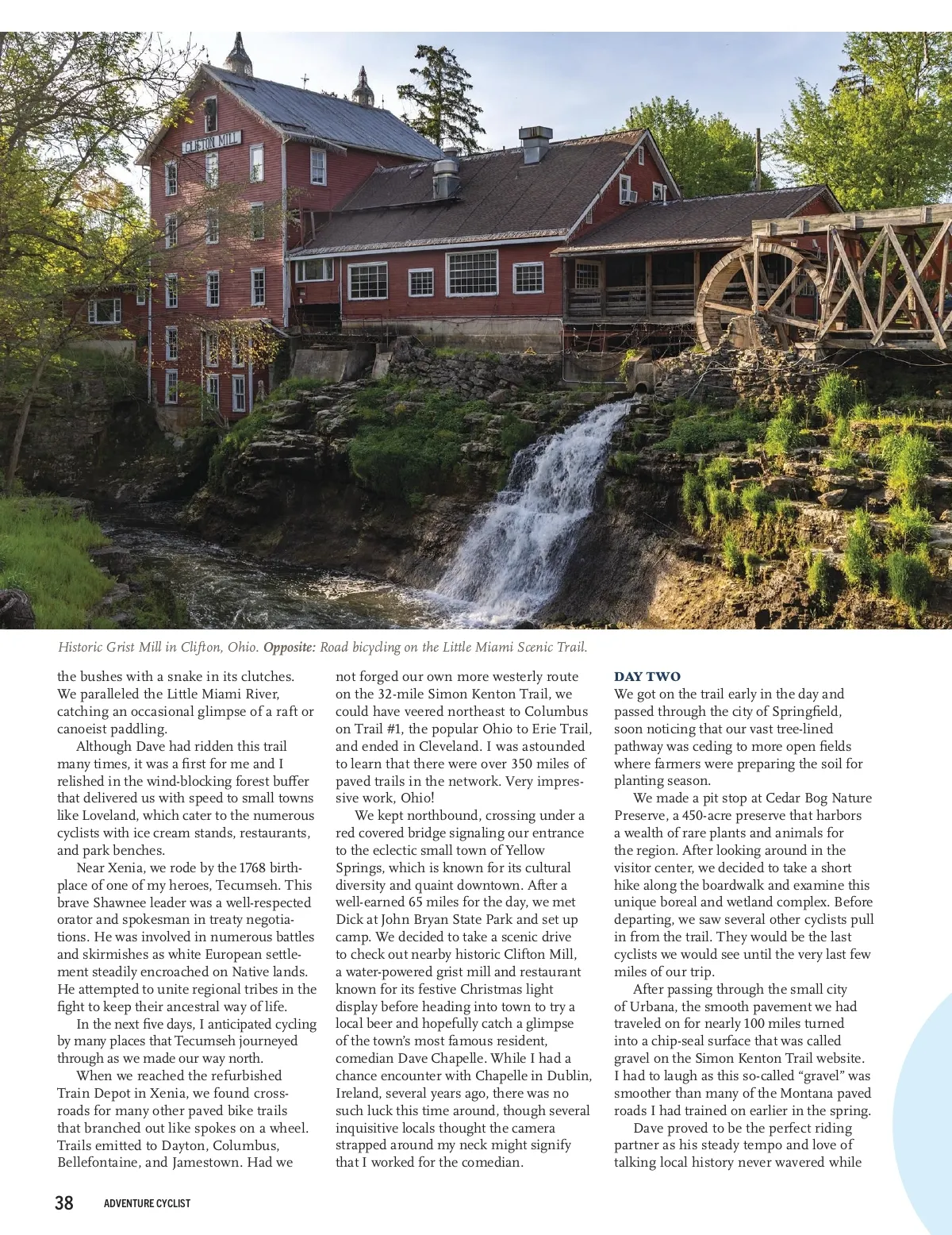 CLIFTON MILL

Historic Grist Mill in Clifton, Ohio. **Opposite:** Road bicycling on the Little Miami Scenic Trail.

the bushes with a snake in its clutches. We paralleled the Little Miami River, catching an occasional glimpse of a raft or canoeist paddling.

Although Dave had ridden this trail many times, it was a first for me and I relished in the wind-blocking forest buffer that delivered us with speed to small towns like Loveland, which cater to the numerous cyclists with ice cream stands, restaurants, and park benches.

Near Xenia, we rode by the 1768 birthplace of one of my heroes, Tecumseh. This brave Shawnee leader was a well-respected orator and spokesman in treaty negotiations. He was involved in numerous battles and skirmishes as white European settlement steadily encroached on Native lands. He attempted to unite regional tribes in the fight to keep their ancestral way of life.

In the next five days, I anticipated cycling by many places that Tecumseh journeyed through as we made our way north.

When we reached the refurbished Train Depot in Xenia, we found crossroads for many other paved bike trails that branched out like spokes on a wheel. Trails emitted to Dayton, Columbus, Bellefontaine, and Jamestown. Had we not forged our own more westerly route on the 32-mile Simon Kenton Trail, we could have veered northeast to Columbus on Trail #1, the popular Ohio to Erie Trail, and ended in Cleveland. I was astounded to learn that there were over 350 miles of paved trails in the network. Very impressive work, Ohio!

We kept northbound, crossing under a red covered bridge signaling our entrance to the eclectic small town of Yellow Springs, which is known for its cultural diversity and quaint downtown. After a well-earned 65 miles for the day, we met Dick at John Bryan State Park and set up camp. We decided to take a scenic drive to check out nearby historic Clifton Mill, a water-powered grist mill and restaurant known for its festive Christmas light display before heading into town to try a local beer and hopefully catch a glimpse of the town's most famous resident, comedian Dave Chapelle. While I had a chance encounter with Chapelle in Dublin, Ireland, several years ago, there was no such luck this time around, though several inquisitive locals thought the camera strapped around my neck might signify that I worked for the comedian.

DAY TWO
We got on the trail early in the day and passed through the city of Springfield, soon noticing that our vast tree-lined pathway was ceding to more open fields where farmers were preparing the soil for planting season.

We made a pit stop at Cedar Bog Nature Preserve, a 450-acre preserve that harbors a wealth of rare plants and animals for the region. After looking around in the visitor center, we decided to take a short hike along the boardwalk and examine this unique boreal and wetland complex. Before departing, we saw several other cyclists pull in from the trail. They would be the last cyclists we would see until the very last few miles of our trip.

After passing through the small city of Urbana, the smooth pavement we had traveled on for nearly 100 miles turned into a chip-seal surface that was called gravel on the Simon Kenton Trail website. I had to laugh as this so-called "gravel" was smoother than many of the Montana paved roads I had trained on earlier in the spring.

Dave proved to be the perfect riding partner as his steady tempo and love of talking local history never wavered while

38 ADVENTURE CYCLIST